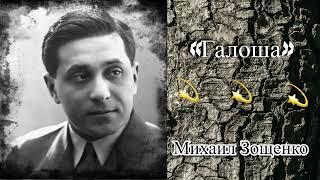 «Галоша»

Михаил Зощенко